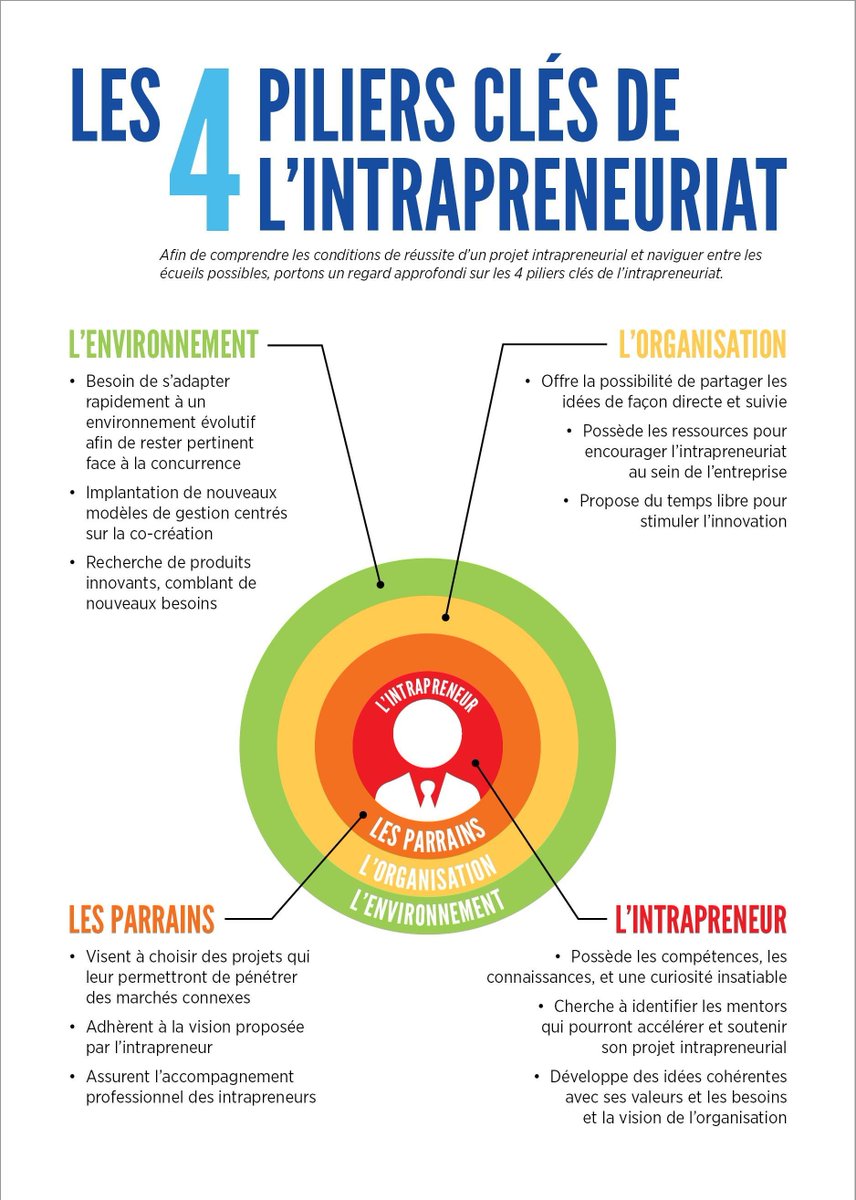 LES 4 PILIERS CLÉS DE L'INTRAPRENEURIAT

Afin de comprendre les conditions de réussite d'un projet intrapreneurial et naviguer entre les écueils possibles, portons un regard approfondi sur les 4 piliers clés de l'intrapreneuriat.

L'ENVIRONNEMENT

• Besoin de s'adapter rapidement à un environnement évolutif afin de rester pertinent face à la concurrence
• Implantation de nouveaux modèles de gestion centrés sur la co-création
• Recherche de produits innovants, comblant de nouveaux besoins

L'ORGANISATION

• Offre la possibilité de partager les idées de façon directe et suivie
• Possède les ressources pour encourager l'intrapreneuriat au sein de l'entreprise
• Propose du temps libre pour stimuler l'innovation

L'INTRAPRENEUR
LES PARRAINS
L'ORGANISATION
L'ENVIRONNEMENT

LES PARRAINS

• Visent à choisir des projets qui leur permettront de pénétrer des marchés connexes
• Adhèrent à la vision proposée par l'intrapreneur
• Assurent l'accompagnement professionnel des intrapreneurs

L'INTRAPRENEUR

• Possède les compétences, les connaissances, et une curiosité insatiable
• Cherche à identifier les mentors qui pourront accélérer et soutenir son projet intrapreneurial
• Développe des idées cohérentes avec ses valeurs et les besoins et la vision de l'organisation